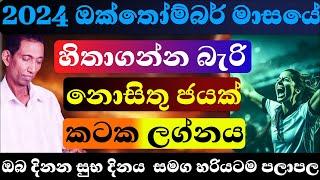 2024 ඔක්තෝම්බර් මාසයේ

හිතාගන්න බැරි

නොසිතූ ජයක්

කටක ලග්නය

ඔබ දිනන සුභ දිනය සමග හරියටම පලාපල